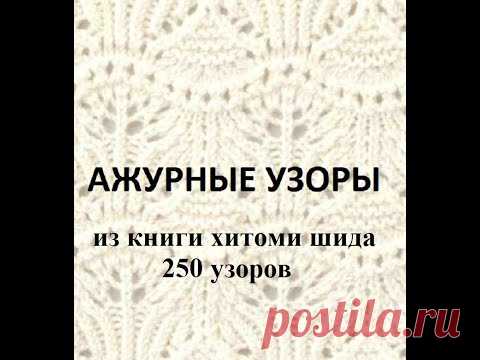 АЖУРНЫЕ УЗОРЫ

из книги хитоми шида
250 узоров

postila.ru